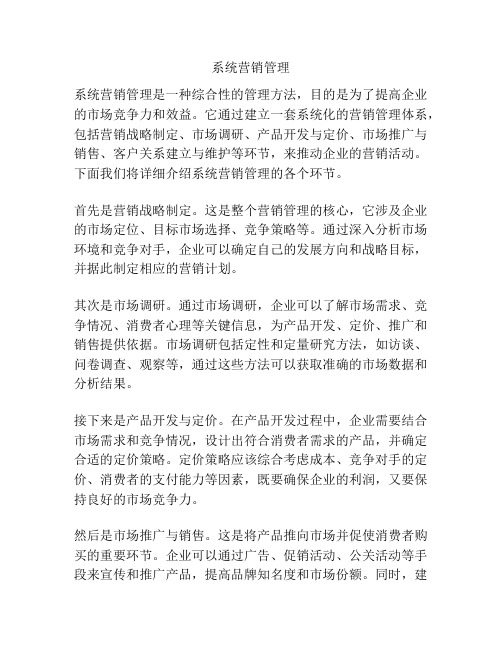 系统营销管理

系统营销管理是一种综合性的管理方法，目的是为了提高企业的市场竞争力和效益。它通过建立一套系统化的营销管理体系，包括营销战略制定、市场调研、产品开发与定价、市场推广与销售、客户关系建立与维护等环节，来推动企业的营销活动。下面我们将详细介绍系统营销管理的各个环节。

首先是营销战略制定。这是整个营销管理的核心，它涉及企业的市场定位、目标市场选择、竞争策略等。通过深入分析市场环境和竞争对手，企业可以确定自己的发展方向和战略目标，并据此制定相应的营销计划。

其次是市场调研。通过市场调研，企业可以了解市场需求、竞争情况、消费者心理等关键信息，为产品开发、定价、推广和销售提供依据。市场调研包括定性和定量研究方法，如访谈、问卷调查、观察等，通过这些方法可以获取准确的市场数据和分析结果。

接下来是产品开发与定价。在产品开发过程中，企业需要结合市场需求和竞争情况，设计出符合消费者需求的产品，并确定合适的定价策略。定价策略应该综合考虑成本、竞争对手的定价、消费者的支付能力等因素，既要确保企业的利润，又要保持良好的市场竞争力。

然后是市场推广与销售。这是将产品推向市场并促使消费者购买的重要环节。企业可以通过广告、促销活动、公关活动等手段来宣传和推广产品，提高品牌知名度和市场份额。同时，建